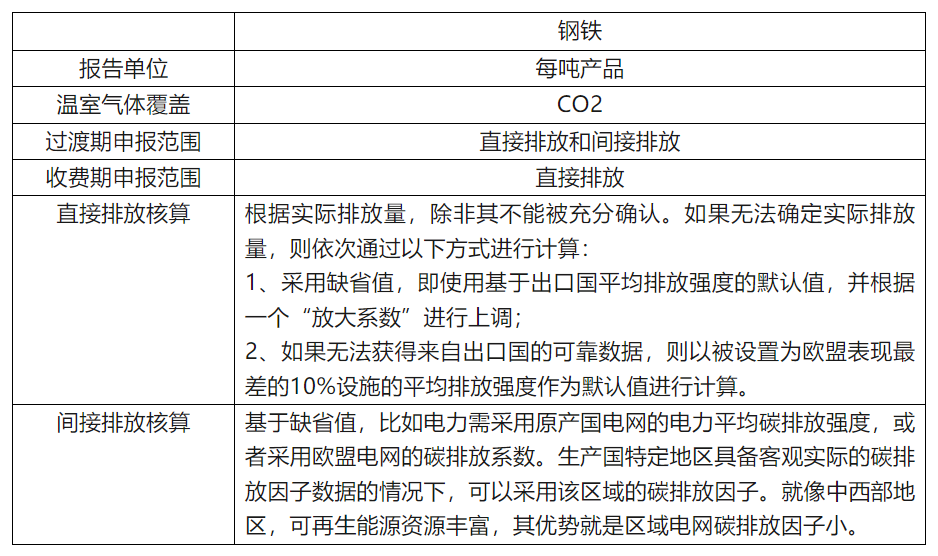 | | 钢铁 |
|---|---|
| 报告单位 | 每吨产品 |
| 温室气体覆盖 | CO2 |
| 过渡期申报范围 | 直接排放和间接排放 |
| 收费期申报范围 | 直接排放 |
| 直接排放核算 | 根据实际排放量，除非其不能被充分确认。如果无法确定实际排放量，则依次通过以下方式进行计算：<br>1、采用缺省值，即使用基于出口国平均排放强度的默认值，并根据一个“放大系数”进行上调；<br>2、如果无法获得来自出口国的可靠数据，则以被设置为欧盟表现最差的10%设施的平均排放强度作为默认值进行计算。 |
| 间接排放核算 | 基于缺省值，比如电力需采用原产国电网的电力平均碳排放强度，或者采用欧盟电网的碳排放系数。生产国特定地区具备客观实际的碳排放因子数据的情况下，可以采用该区域的碳排放因子。就像中西部地区，可再生能源资源丰富，其优势就是区域电网碳排放因子小。 |